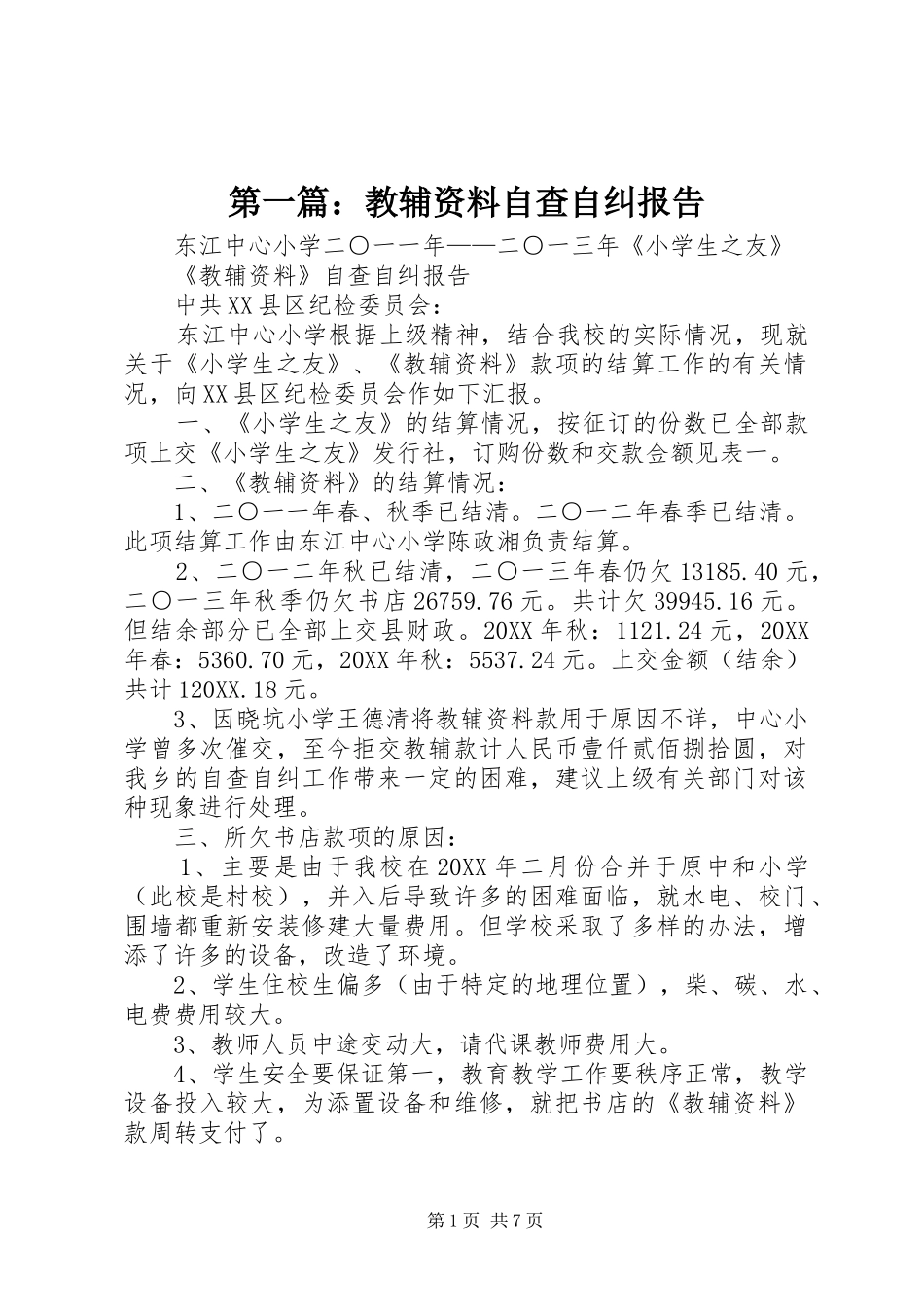 第一篇：教辅资料自查自纠报告

东江中心小学二〇一一年——二〇一三年《小学生之友》《教辅资料》自查自纠报告

中共XX县区纪检委员会：

东江中心小学根据上级精神，结合我校的实际情况，现就关于《小学生之友》、《教辅资料》款项的结算工作的有关情况，向XX县区纪检委员会作如下汇报。

一、《小学生之友》的结算情况，按征订的份数已全部款项上交《小学生之友》发行社，订购份数和交款金额见表一。

二、《教辅资料》的结算情况：

1、二〇一一年春、秋季已结清。二〇一二年春季已结清。此项结算工作由东江中心小学陈政湘负责结算。

2、二〇一二年秋已结清，二〇一三年春仍欠13185.40元，二〇一三年秋季仍欠书店26759.76元。共计欠39945.16元。但结余部分已全部上交县财政。20XX年秋：1121.24元，20XX年春：5360.70元，20XX年秋：5537.24元。上交金额（结余）共计120XX.18元。

3、因晓坑小学王德清将教辅资料款用于原因不详，中心小学曾多次催交，至今拒交教辅款计人民币壹仟贰佰捌拾圆，对我乡的自查自纠工作带来一定的困难，建议上级有关部门对该种现象进行处理。

三、所欠书店款项的原因：

1、主要是由于我校在20XX年二月份合并于原中和小学（此校是村校），并入后导致许多的困难面临，就水电、校门、围墙都重新安装修建大量费用。但学校采取了多样的办法，增添了许多的设备，改造了环境。

2、学生住校生偏多（由于特定的地理位置），柴、碳、水、电费费用较大。

3、教师人员中途变动大，请代课教师费用大。

4、学生安全要保证第一，教育教学工作要秩序正常，教学设备投入较大，为添置设备和维修，就把书店的《教辅资料》款周转支付了。

第1页 共7页